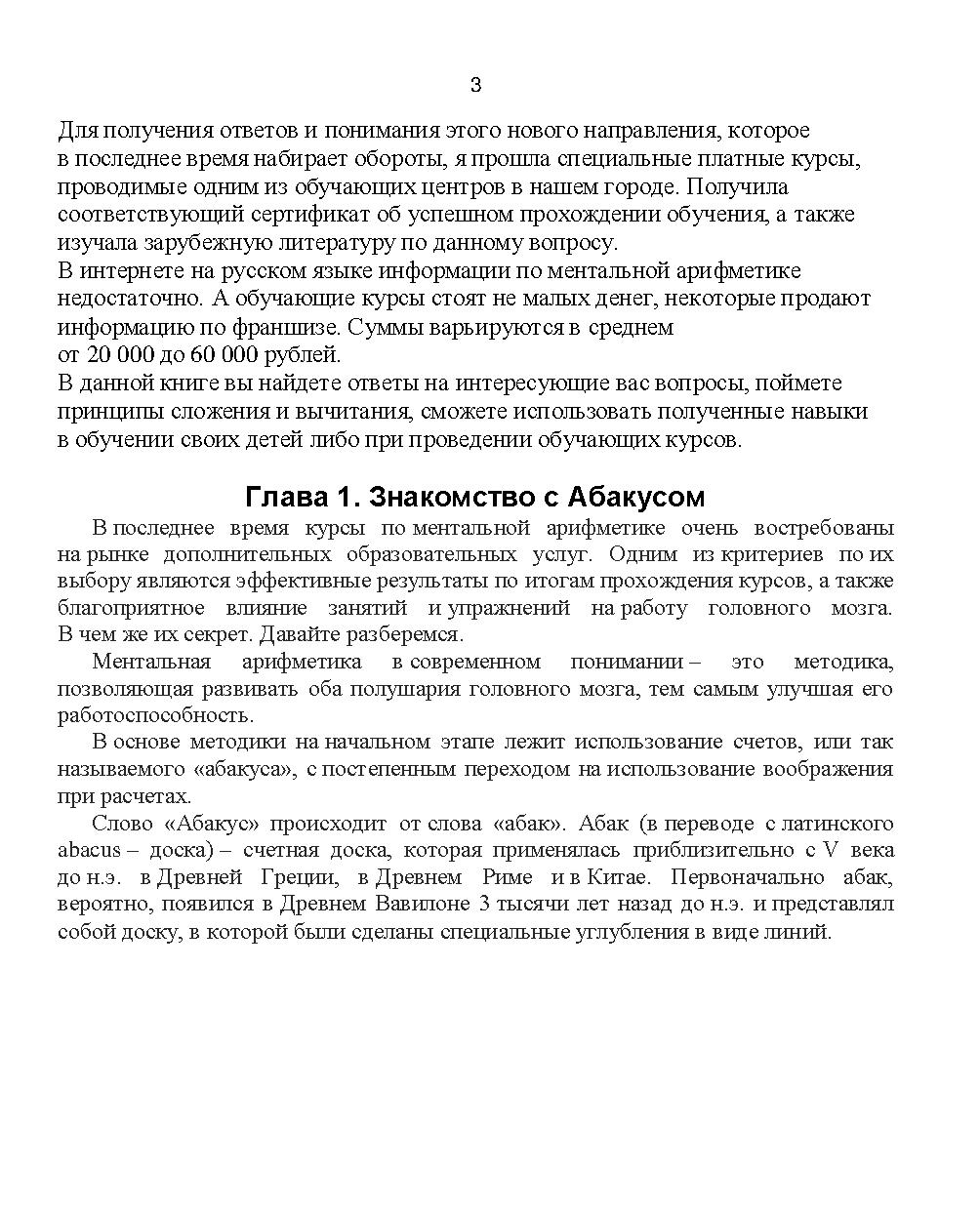 3

Для получения ответов и понимания этого нового направления, которое в последнее время набирает обороты, я прошла специальные платные курсы, проводимые одним из обучающих центров в нашем городе. Получила соответствующий сертификат об успешном прохождении обучения, а также изучала зарубежную литературу по данному вопросу.
В интернете на русском языке информации по ментальной арифметике недостаточно. А обучающие курсы стоят не малых денег, некоторые продают информацию по франшизе. Суммы варьируются в среднем от 20 000 до 60 000 рублей.
В данной книге вы найдете ответы на интересующие вас вопросы, поймете принципы сложения и вычитания, сможете использовать полученные навыки в обучении своих детей либо при проведении обучающих курсов.

Глава 1. Знакомство с Абакусом

В последнее время курсы по ментальной арифметике очень востребованы на рынке дополнительных образовательных услуг. Одним из критериев по их выбору являются эффективные результаты по итогам прохождения курсов, а также благоприятное влияние занятий и упражнений на работу головного мозга. В чем же их секрет. Давайте разберемся.

Ментальная арифметика в современном понимании – это методика, позволяющая развивать оба полушария головного мозга, тем самым улучшая его работоспособность.

В основе методики на начальном этапе лежит использование счетов, или так называемого «абакуса», с постепенным переходом на использование воображения при расчетах.

Слово «Абакус» происходит от слова «абак». Абак (в переводе с латинского abacus – доска) – счетная доска, которая применялась приблизительно с V века до н.э. в Древней Греции, в Древнем Риме и в Китае. Первоначально абак, вероятно, появился в Древнем Вавилоне 3 тысячи лет назад до н.э. и представлял собой доску, в которой были сделаны специальные углубления в виде линий.